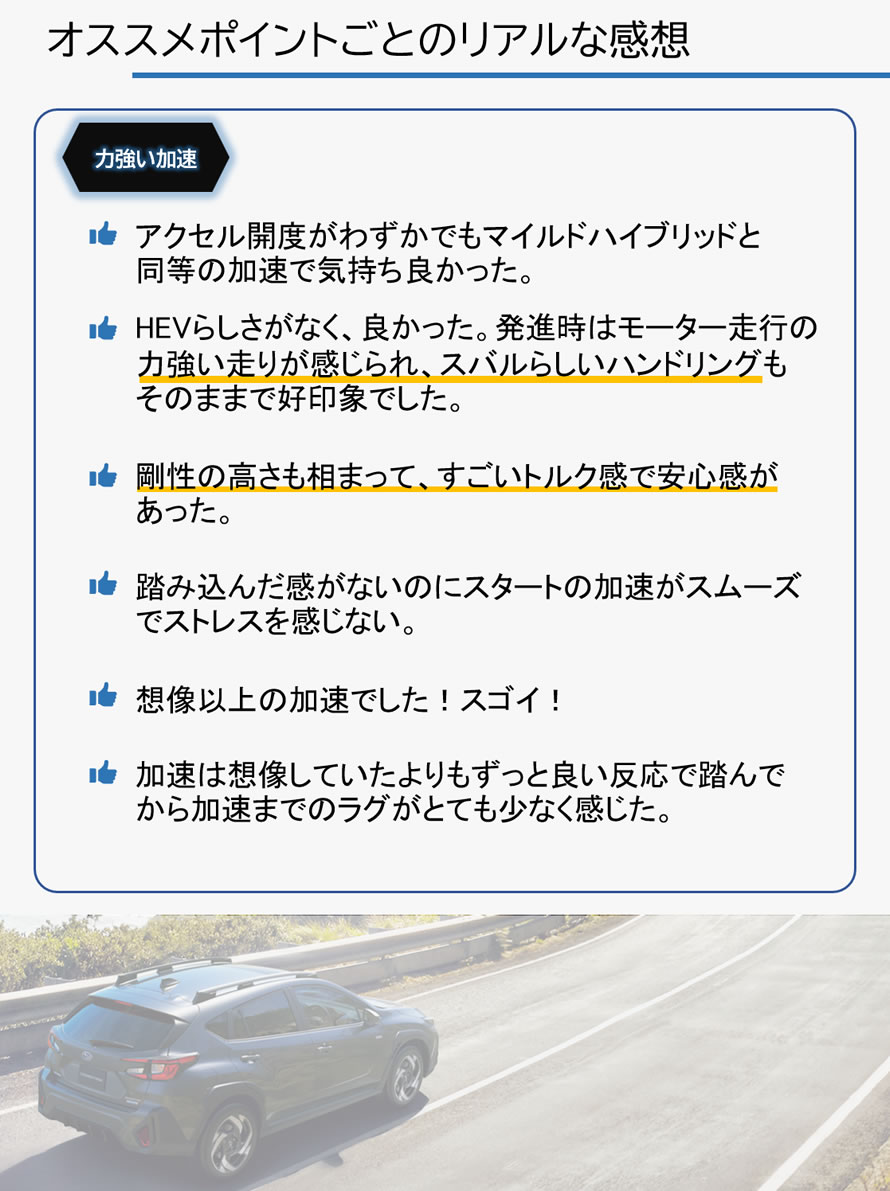 オススメポイントごとのリアルな感想

力強い加速

アクセル開度がわずかでもマイルドハイブリッドと同等の加速で気持ち良かった。

HEVらしさがなく、良かった。発進時はモーター走行の力強い走りが感じられ、スバルらしいハンドリングもそのままで好印象でした。

剛性の高さも相まって、すごいトルク感で安心感があった。

踏み込んだ感がないのにスタートの加速がスムーズでストレスを感じない。

想像以上の加速でした！スゴイ！

加速は想像していたよりもずっと良い反応で踏んでから加速までのラグがとても少なく感じた。